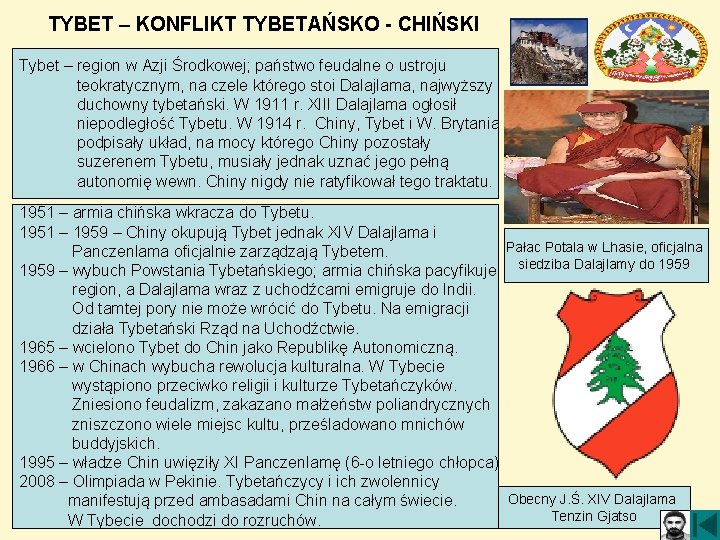 TYBET – KONFLIKT TYBETAŃSKO - CHIŃSKI

Tybet – region w Azji Środkowej; państwo feudalne o ustroju teokratycznym, na czele którego stoi Dalajlama, najwyższy duchowny tybetański. W 1911 r. XIII Dalajlama ogłosił niepodległość Tybetu. W 1914 r. Chiny, Tybet i W. Brytania podpisały układ, na mocy którego Chiny pozostały suzerenem Tybetu, musiały jednak uznać jego pełną autonomię wewn. Chiny nigdy nie ratyfikował tego traktatu.

1951 – armia chińska wkracza do Tybetu.
1951 – 1959 – Chiny okupują Tybet jednak XIV Dalajlama i Panczenlama oficjalnie zarządzają Tybetem.
1959 – wybuch Powstania Tybetańskiego; armia chińska pacyfikuje region, a Dalajlama wraz z uchodźcami emigruje do Indii. Od tamtej pory nie może wrócić do Tybetu. Na emigracji działa Tybetański Rząd na Uchodźctwie.
1965 – wcielono Tybet do Chin jako Republikę Autonomiczną.
1966 – w Chinach wybucha rewolucja kulturalna. W Tybecie wystąpiono przeciwko religii i kulturze Tybetańczyków. Zniesiono feudalizm, zakazano małżeństw poliandrycznych zniszczono wiele miejsc kultu, prześladowano mnichów buddyjskich.
1995 – władze Chin uwięziły XI Panczenlamę (6-o letniego chłopca)
2008 – Olimpiada w Pekinie. Tybetańczycy i ich zwolennicy manifestują przed ambasadami Chin na całym świecie. W Tybecie dochodzi do rozruchów.

Pałac Potala w Lhasie, oficjalna siedziba Dalajlamy do 1959

Obecny J.Ś. XIV Dalajlama Tenzin Gjatso